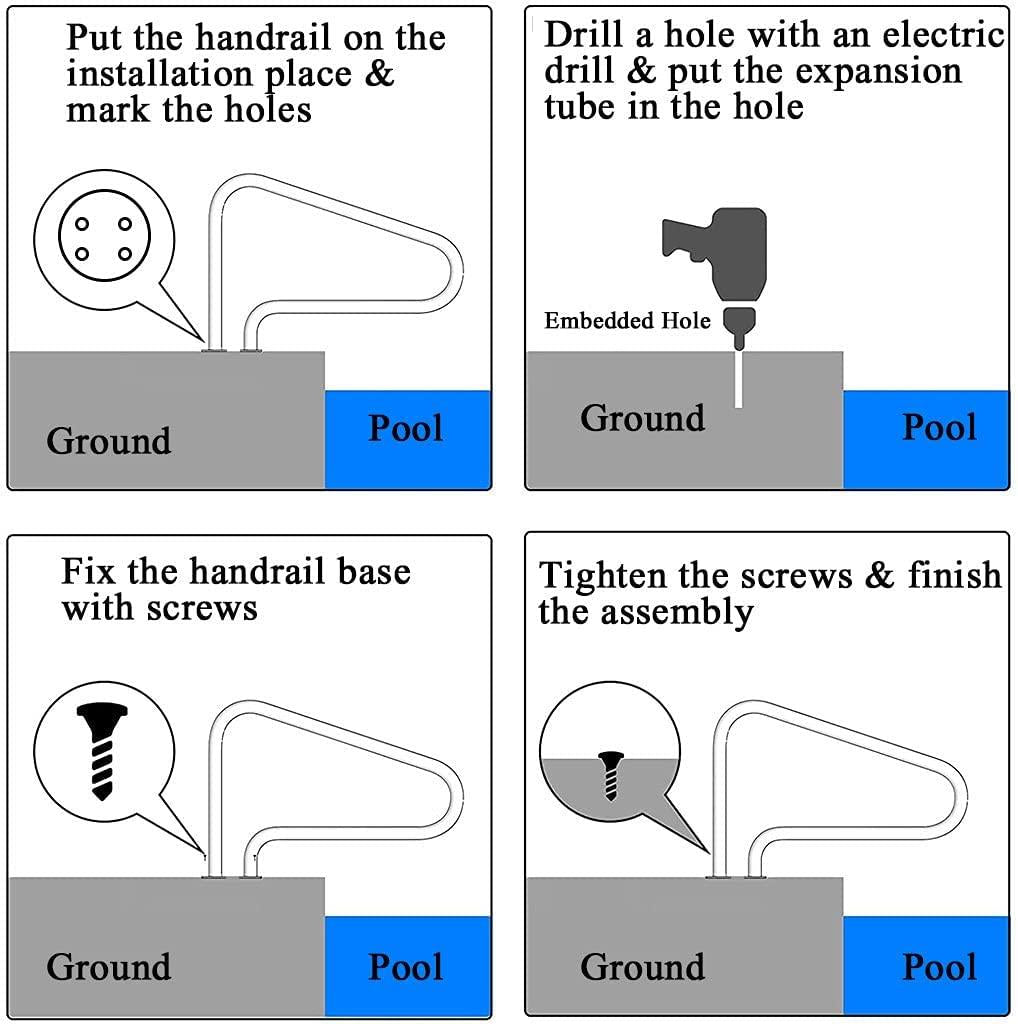 Put the handrail on the installation place & mark the holes

Ground

Pool

Drill a hole with an electric drill & put the expansion tube in the hole

Embedded Hole

Ground

Pool

Fix the handrail base with screws

Ground

Pool

Tighten the screws & finish the assembly

Ground

Pool